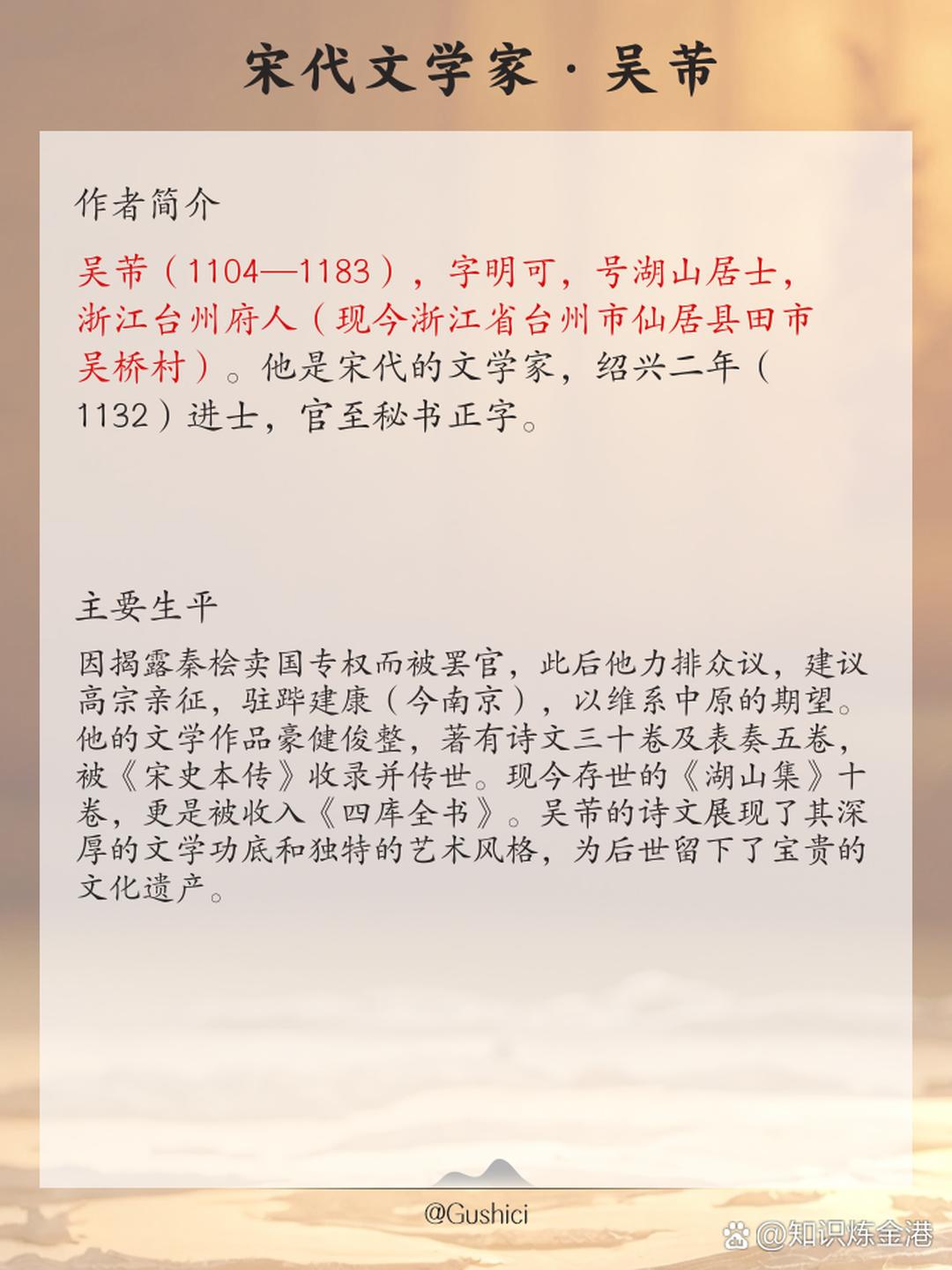 宋代文学家·吴芾

作者简介

吴芾（1104—1183），字明可，号湖山居士，浙江台州府人（现今浙江省台州市仙居县田市吴桥村）。他是宋代的文学家，绍兴二年（1132）进士，官至秘书正字。

主要生平

因揭露秦桧卖国专权而被罢官，此后他力排众议，建议高宗亲征，驻跸建康（今南京），以维系中原的期望。他的文学作品豪健俊整，著有诗文三十卷及表奏五卷，被《宋史本传》收录并传世。现今存世的《湖山集》十卷，更是被收入《四库全书》。吴芾的诗文展现了其深厚的文学功底和独特的艺术风格，为后世留下了宝贵的文化遗产。

@Gushici

@知识炼金港